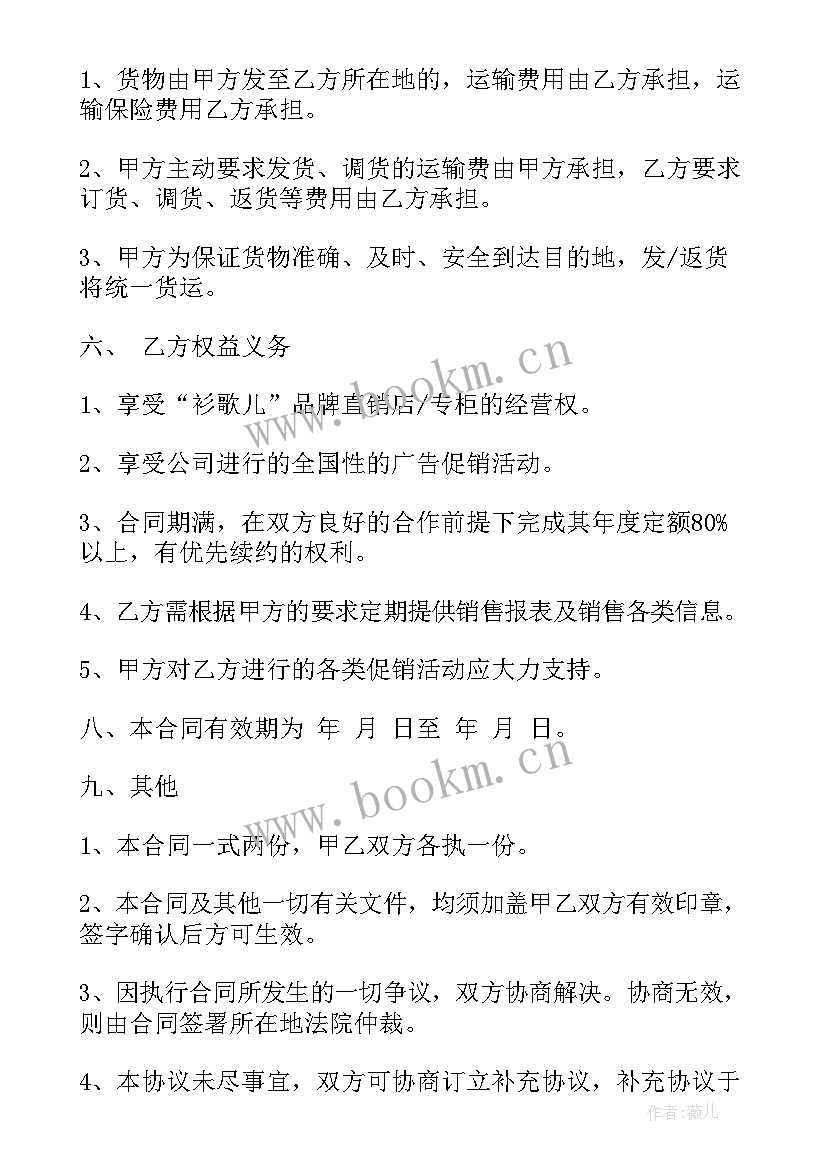 1、货物由甲方发至乙方所在地的，运输费用由乙方承担，运输保险费用乙方承担。

2、甲方主动要求发货、调货的运输费由甲方承担，乙方要求订货、调货、返货等费用由乙方承担。

3、甲方为保证货物准确、及时、安全到达目的地，发/返货将统一货运。

六、 乙方权益义务

1、享受“衫歌儿”品牌直销店/专柜的经营权。

2、享受公司进行的全国性的广告促销活动。

3、合同期满，在双方良好的合作前提下完成其年度定额80%以上，有优先续约的权利。

4、乙方需根据甲方的要求定期提供销售报表及销售各类信息。

5、甲方对乙方进行的各类促销活动应大力支持。

八、本合同有效期为 年 月 日至 年 月 日。

九、其他

1、本合同一式两份，甲乙双方各执一份。

2、本合同及其他一切有关文件，均须加盖甲乙双方有效印章，签字确认后方可生效。

3、因执行合同所发生的一切争议，双方协商解决。协商无效，则由合同签署所在地法院仲裁。

4、本协议未尽事宜，双方可协商订立补充协议，补充协议于

www.bookm.cn
www.bookm.cn
作者:薇儿